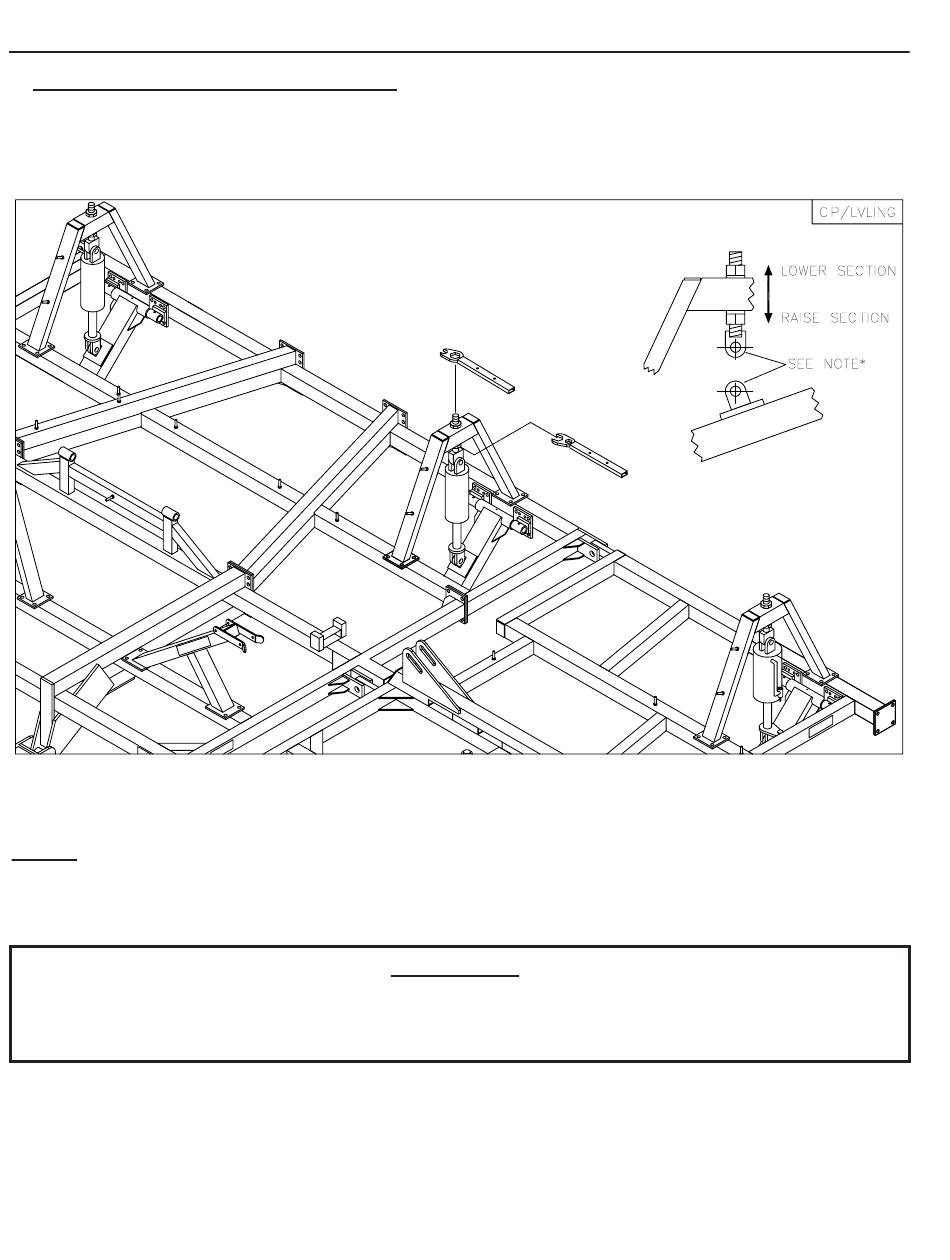 CP/LVLING

LOWER SECTION

RAISE SECTION

SEE NOTE*